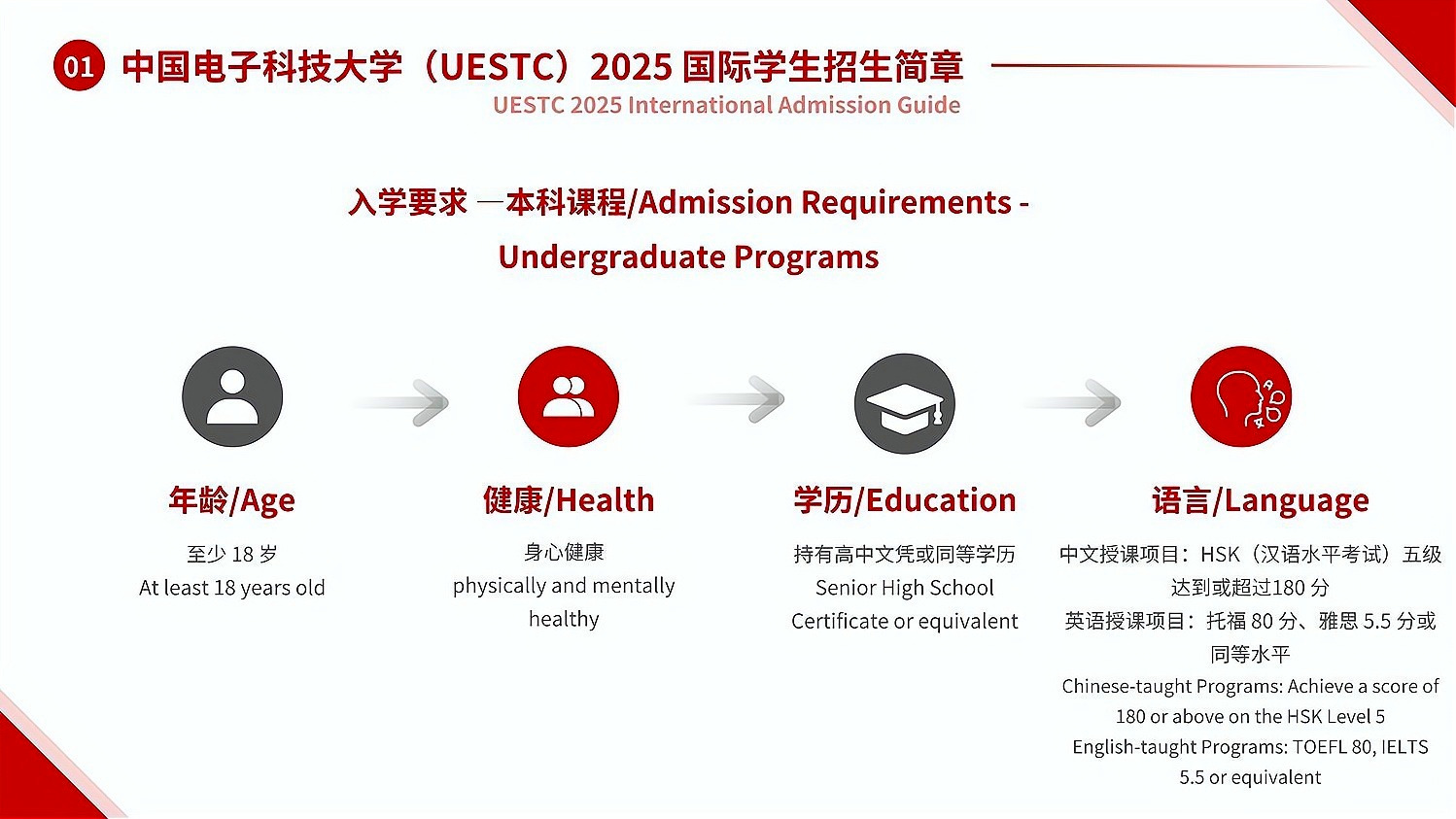 01 中国电子科技大学（UESTC）2025 国际学生招生简章
UESTC 2025 International Admission Guide

入学要求 —本科课程/Admission Requirements - Undergraduate Programs

年龄/Age
至少 18 岁
At least 18 years old

健康/Health
身心健康
physically and mentally healthy

学历/Education
持有高中文凭或同等学历
Senior High School Certificate or equivalent

语言/Language
中文授课项目：HSK（汉语水平考试）五级达到或超过180 分
英语授课项目：托福 80 分、雅思 5.5 分或同等水平
Chinese-taught Programs: Achieve a score of 180 or above on the HSK Level 5
English-taught Programs: TOEFL 80, IELTS 5.5 or equivalent